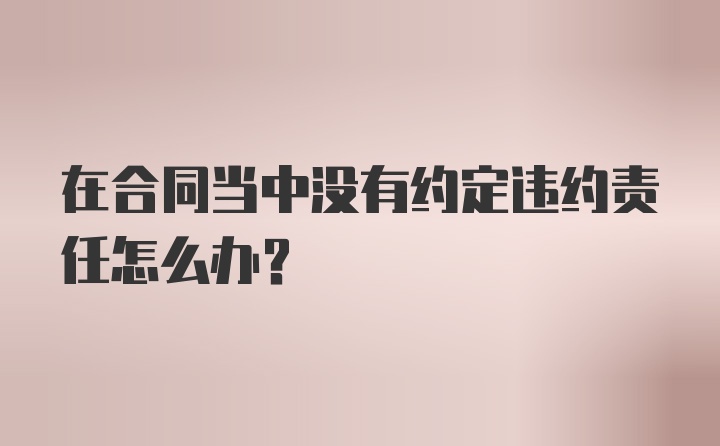 在合同当中没有约定违约责任怎么办？